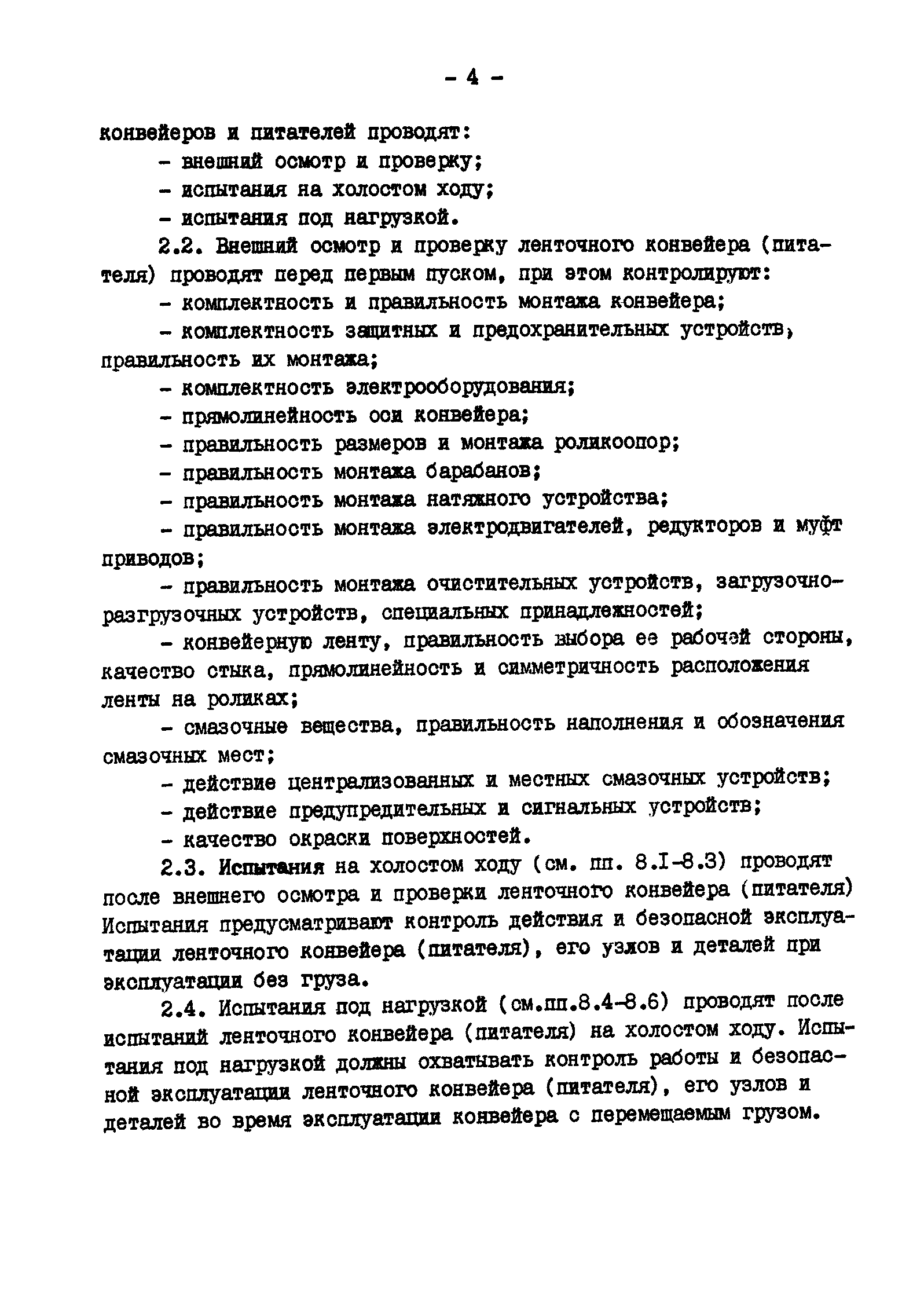 - 4 -

конвейеров и питателей проводят:

- внешний осмотр и проверку;

- испытания на холостом ходу;

- испытания под нагрузкой.

2.2. Внешний осмотр и проверку ленточного конвейера (питателя) проводят перед первым пуском, при этом контролируют:

- комплектность и правильность монтажа конвейера;

- комплектность защитных и предохранительных устройств, правильность их монтажа;

- комплектность электрооборудования;

- прямолинейность оси конвейера;

- правильность размеров и монтажа роликоопор;

- правильность монтажа барабанов;

- правильность монтажа натяжного устройства;

- правильность монтажа электродвигателей, редукторов и муфт приводов;

- правильность монтажа очистительных устройств, загрузочно-разгрузочных устройств, специальных принадлежностей;

- конвейерную ленту, правильность выбора ее рабочей стороны, качество стыка, прямолинейность и симметричность расположения ленты на роликах;

- смазочные вещества, правильность наполнения и обозначения смазочных мест;

- действие централизованных и местных смазочных устройств;

- действие предупредительных и сигнальных устройств;

- качество окраски поверхностей.

2.3. Испытания на холостом ходу (см. пп. 8.I-8.3) проводят после внешнего осмотра и проверки ленточного конвейера (питателя) Испытания предусматривают контроль действия и безопасной эксплуатации ленточного конвейера (питателя), его узлов и деталей при эксплуатации без груза.

2.4. Испытания под нагрузкой (см.пп.8.4-8.6) проводят после испытаний ленточного конвейера (питателя) на холостом ходу. Испытания под нагрузкой должны охватывать контроль работы и безопасной эксплуатации ленточного конвейера (питателя), его узлов и деталей во время эксплуатации конвейера с перемещаемым грузом.